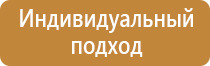 Индивидуальный подход